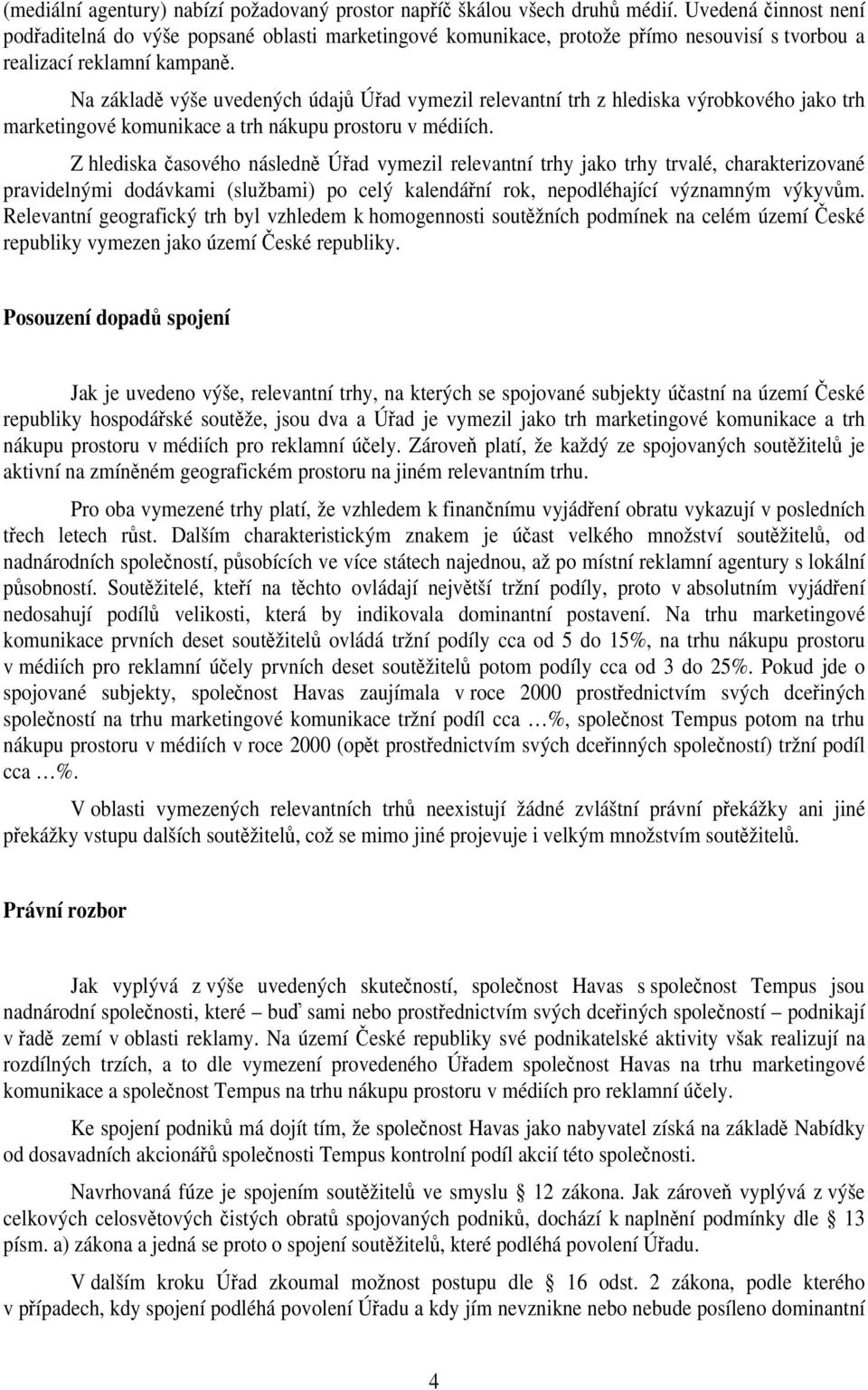 (mediální agentury) nabízí požadovaný prostor napříč škálou všech druhů médií. Uvedená činnost není podřaditelná do výše popsané oblasti marketingové komunikace, protože přímo nesouvisí s tvorbou a realizací reklamní kampaně.

Na základě výše uvedených údajů Úřad vymezil relevantní trh z hlediska výrobkového jako trh marketingové komunikace a trh nákupu prostoru v médiích.

Z hlediska časového následně Úřad vymezil relevantní trhy jako trhy trvalé, charakterizované pravidelnými dodávkami (službami) po celý kalendářní rok, nepodléhající významným výkyvům. Relevantní geografický trh byl vzhledem k homogennosti soutěžních podmínek na celém území České republiky vymezen jako území České republiky.

Posouzení dopadů spojení

Jak je uvedeno výše, relevantní trhy, na kterých se spojované subjekty účastní na území České republiky hospodářské soutěže, jsou dva a Úřad je vymezil jako trh marketingové komunikace a trh nákupu prostoru v médiích pro reklamní účely. Zároveň platí, že každý ze spojovaných soutěžitelů je aktivní na zmíněném geografickém prostoru na jiném relevantním trhu.

Pro oba vymezené trhy platí, že vzhledem k finančnímu vyjádření obratu vykazují v posledních třech letech růst. Dalším charakteristickým znakem je účast velkého množství soutěžitelů, od nadnárodních společností, působících ve více státech najednou, až po místní reklamní agentury s lokální působností. Soutěžitelé, kteří na těchto ovládají největší tržní podíly, proto v absolutním vyjádření nedosahují podílů velikosti, která by indikovala dominantní postavení. Na trhu marketingové komunikace prvních deset soutěžitelů ovládá tržní podíly cca od 5 do 15%, na trhu nákupu prostoru v médiích pro reklamní účely prvních deset soutěžitelů potom podíly cca od 3 do 25%. Pokud jde o spojované subjekty, společnost Havas zaujímala v roce 2000 prostřednictvím svých dceřiných společností na trhu marketingové komunikace tržní podíl cca …%, společnost Tempus potom na trhu nákupu prostoru v médiích v roce 2000 (opět prostřednictvím svých dceřinných společností) tržní podíl cca …%.

V oblasti vymezených relevantních trhů neexistují žádné zvláštní právní překážky ani jiné překážky vstupu dalších soutěžitelů, což se mimo jiné projevuje i velkým množstvím soutěžitelů.

Právní rozbor

Jak vyplývá z výše uvedených skutečností, společnost Havas s společnost Tempus jsou nadnárodní společnosti, které – buď sami nebo prostřednictvím svých dceřiných společností – podnikají v řadě zemí v oblasti reklamy. Na území České republiky své podnikatelské aktivity však realizují na rozdílných trzích, a to dle vymezení provedeného Úřadem společnost Havas na trhu marketingové komunikace a společnost Tempus na trhu nákupu prostoru v médiích pro reklamní účely.

Ke spojení podniků má dojít tím, že společnost Havas jako nabyvatel získá na základě Nabídky od dosavadních akcionářů společnosti Tempus kontrolní podíl akcií této společnosti.

Navrhovaná fúze je spojením soutěžitelů ve smyslu § 12 zákona. Jak zároveň vyplývá z výše celkových celosvětových čistých obratů spojovaných podniků, dochází k naplnění podmínky dle § 13 písm. a) zákona a jedná se proto o spojení soutěžitelů, které podléhá povolení Úřadu.

V dalším kroku Úřad zkoumal možnost postupu dle § 16 odst. 2 zákona, podle kterého v případech, kdy spojení podléhá povolení Úřadu a kdy jím nevznikne nebo nebude posíleno dominantní

4